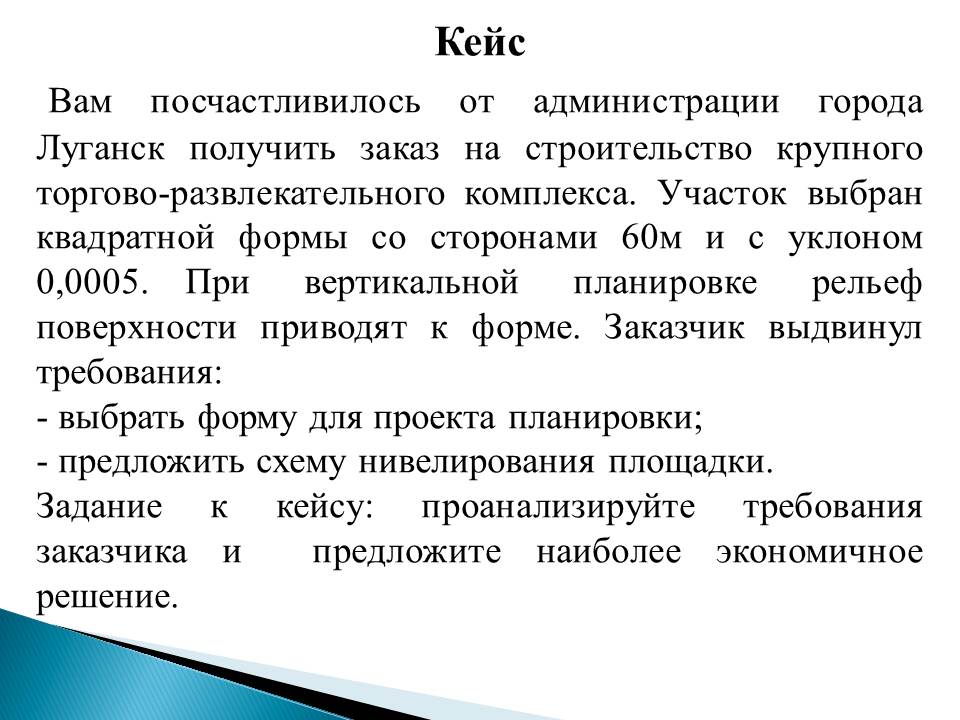 Кейс

Вам посчастливилось от администрации города Луганск получить заказ на строительство крупного торгово-развлекательного комплекса. Участок выбран квадратной формы со сторонами 60м и с уклоном 0,0005. При вертикальной планировке рельеф поверхности приводят к форме. Заказчик выдвинул требования:
- выбрать форму для проекта планировки;
- предложить схему нивелирования площадки.
Задание к кейсу: проанализируйте требования заказчика и предложите наиболее экономичное решение.